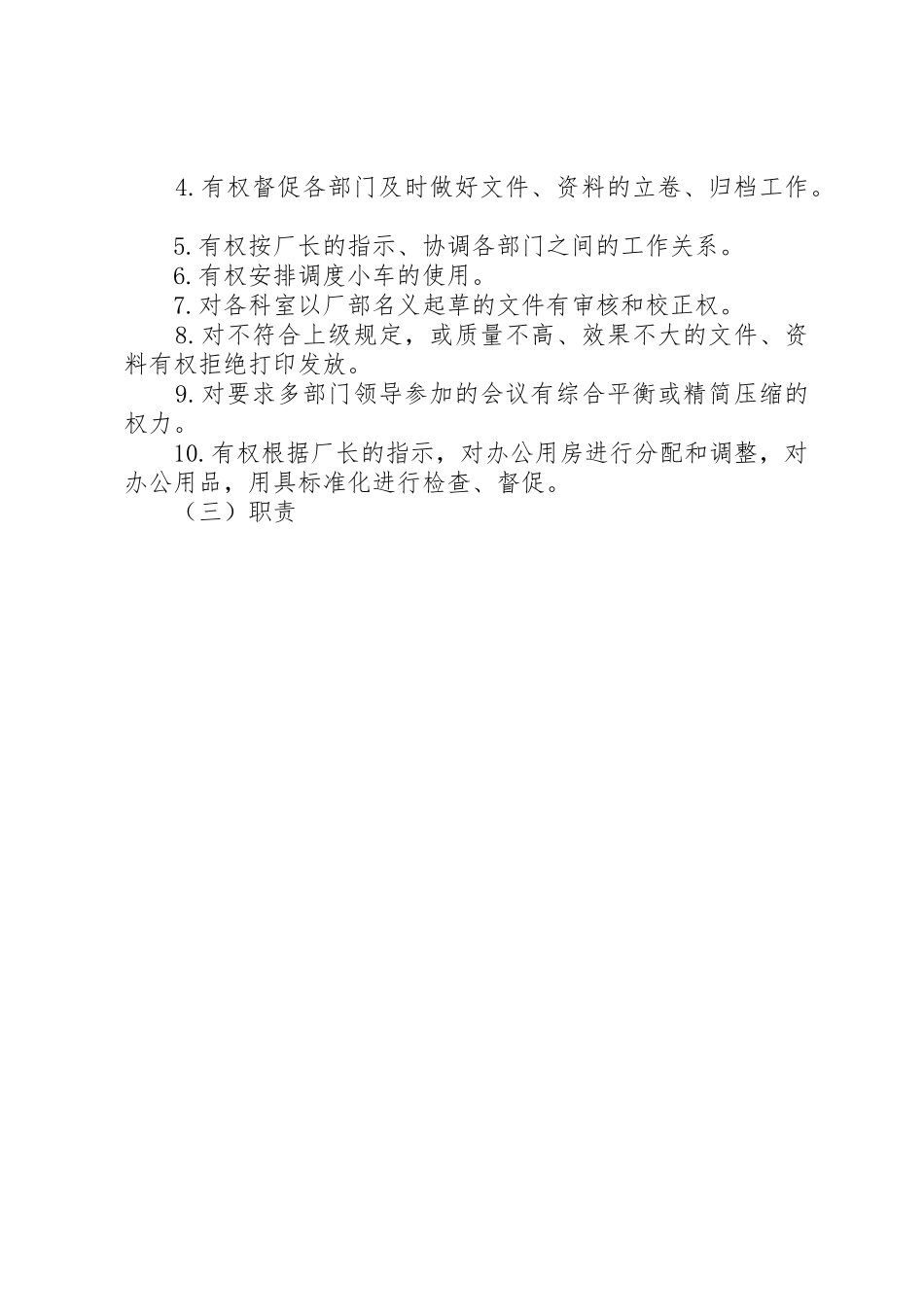 4. 有权督促各部门及时做好文件、资料的立卷、归档工作。

5. 有权按厂长的指示、协调各部门之间的工作关系。
6. 有权安排调度小车的使用。
7. 对各科室以厂部名义起草的文件有审核和校正权。
8. 对不符合上级规定，或质量不高、效果不大的文件、资料有权拒绝打印发放。
9. 对要求多部门领导参加的会议有综合平衡或精简压缩的权力。
10. 有权根据厂长的指示，对办公用房进行分配和调整，对办公用品，用具标准化进行检查、督促。
（三）职责